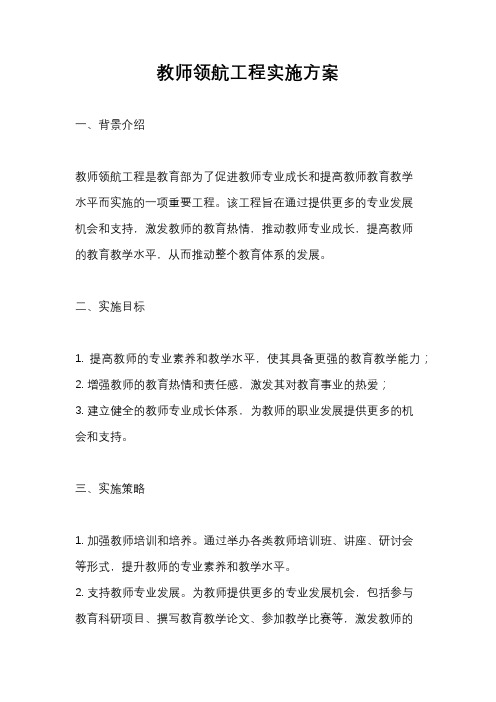 教师领航工程实施方案

一、背景介绍

教师领航工程是教育部为了促进教师专业成长和提高教师教育教学水平而实施的一项重要工程。该工程旨在通过提供更多的专业发展机会和支持，激发教师的教育热情，推动教师专业成长，提高教师的教育教学水平，从而推动整个教育体系的发展。

二、实施目标

1. 提高教师的专业素养和教学水平，使其具备更强的教育教学能力；
2. 增强教师的教育热情和责任感，激发其对教育事业的热爱；
3. 建立健全的教师专业成长体系，为教师的职业发展提供更多的机会和支持。

三、实施策略

1. 加强教师培训和培养。通过举办各类教师培训班、讲座、研讨会等形式，提升教师的专业素养和教学水平。
2. 支持教师专业发展。为教师提供更多的专业发展机会，包括参与教育科研项目、撰写教育教学论文、参加教学比赛等，激发教师的